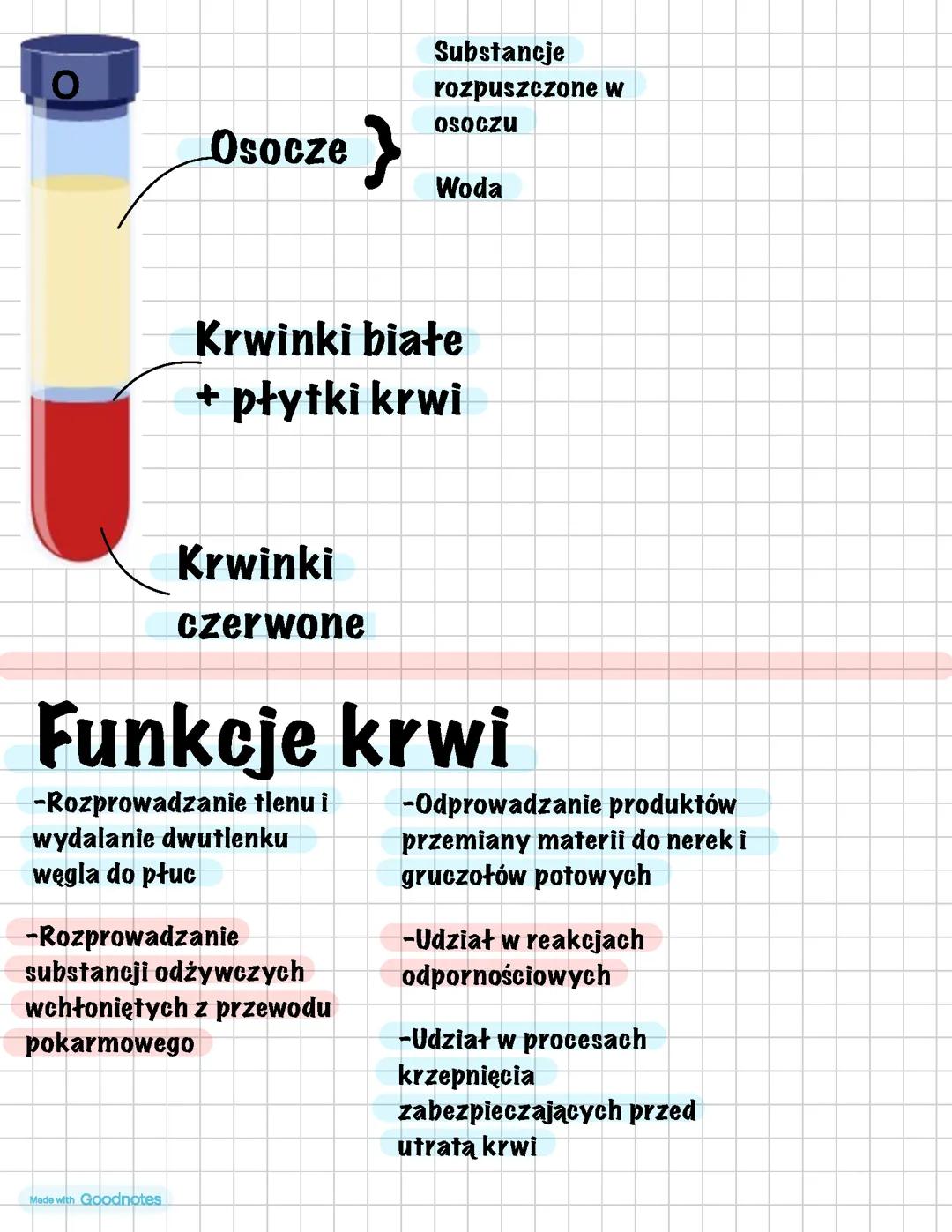 O

Osocze

Substancje rozpuszczone w osoczu

Woda

Krwinki białe + płytki krwi

Krwinki czerwone

Funkcje krwi

-Rozprowadzanie tlenu i wydalanie dwutlenku węgla do płuc

-Rozprowadzanie substancji odżywczych wchłoniętych z przewodu pokarmowego

-Odprowadzanie produktów przemiany materii do nerek i gruczołów potowych

-Udział w reakcjach odpornościowych

-Udział w procesach krzepnięcia zabezpieczających przed utratą krwi

Made with Goodnotes